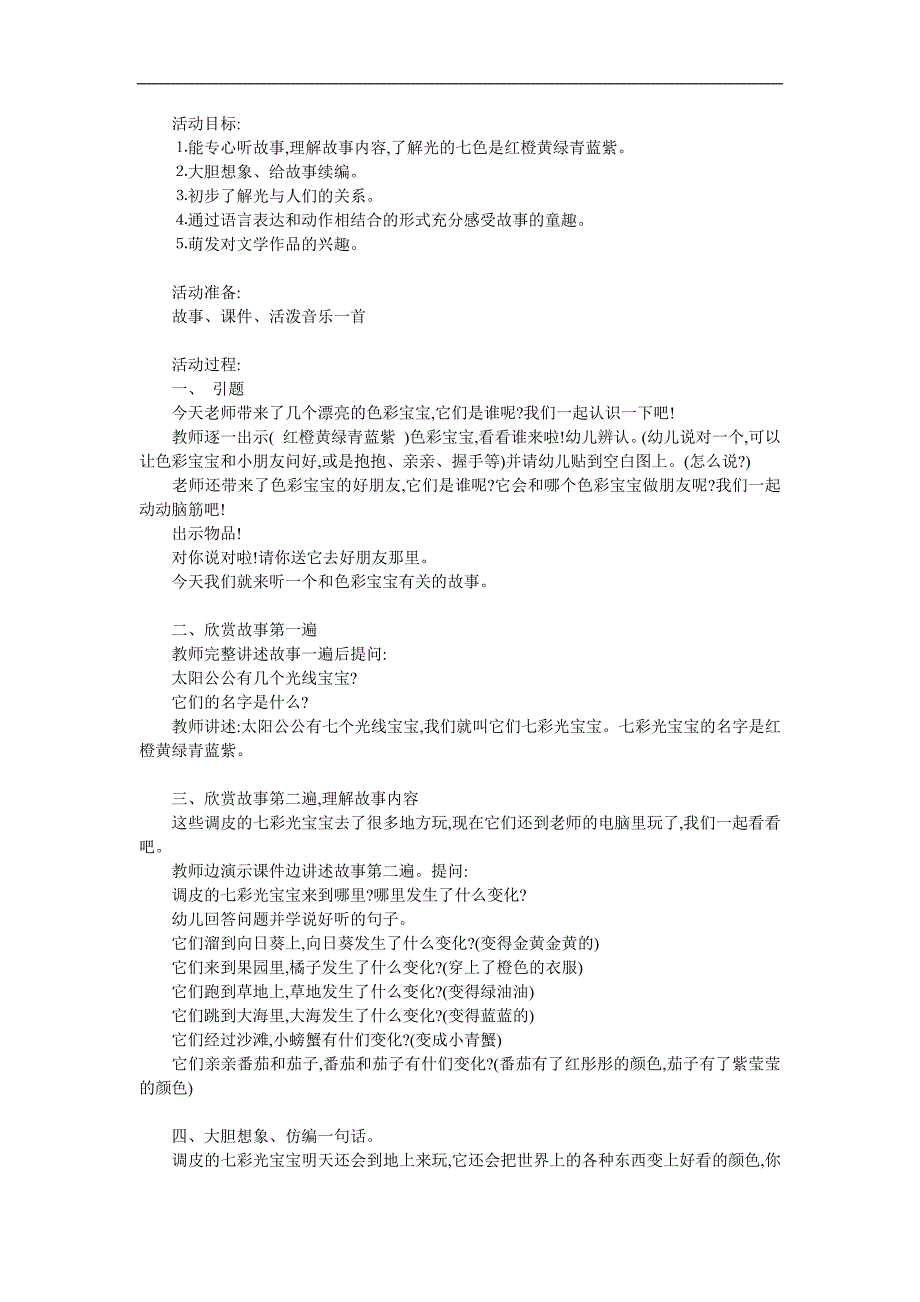 活动目标:
1.能专心听故事,理解故事内容,了解光的七色是红橙黄绿青蓝紫。
2.大胆想象、给故事续编。
3.初步了解光与人们的关系。
4.通过语言表达和动作相结合的形式充分感受故事的童趣。
5.萌发对文学作品的兴趣。

活动准备:
故事、课件、活泼音乐一首

活动过程:
一、 引题
今天老师带来了几个漂亮的色彩宝宝,它们是谁呢?我们一起认识一下吧!
教师逐一出示( 红橙黄绿青蓝紫 )色彩宝宝,看看谁来啦!幼儿辨认。(幼儿说对一个,可以让色彩宝宝和小朋友问好,或是抱抱、亲亲、握手等)并请幼儿贴到空白图上。(怎么说?)
老师还带来了色彩宝宝的好朋友,它们是谁呢?它会和哪个色彩宝宝做朋友呢?我们一起动动脑筋吧!
出示物品!
对你说对啦!请你送它去好朋友那里。
今天我们就来听一个和色彩宝宝有关的故事。

二、欣赏故事第一遍
教师完整讲述故事一遍后提问:
太阳公公有几个光线宝宝?
它们的名字是什么?
教师讲述:太阳公公有七个光线宝宝,我们就叫它们七彩光宝宝。七彩光宝宝的名字是红橙黄绿青蓝紫。

三、欣赏故事第二遍,理解故事内容
这些调皮的七彩光宝宝去了很多地方玩,现在它们还到老师的电脑里玩了,我们一起看看吧。
教师边演示课件边讲述故事第二遍。提问:
调皮的七彩光宝宝来到哪里?哪里发生了什么变化?
幼儿回答问题并学说好听的句子。
它们溜到向日葵上,向日葵发生了什么变化?(变得金黄金黄的)
它们来到果园里,橘子发生了什么变化?(穿上了橙色的衣服)
它们跑到草地上,草地发生了什么变化?(变得绿油油)
它们跳到大海里,大海发生了什么变化?(变得蓝蓝的)
它们经过沙滩,小螃蟹有什们变化?(变成小青蟹)
它们亲亲番茄和茄子,番茄和茄子有什们变化?(番茄有了红彤彤的颜色,茄子有了紫莹莹的颜色)

四、大胆想象、仿编一句话。
调皮的七彩光宝宝明天还会到地上来玩,它还会把世界上的各种东西变上好看的颜色,你